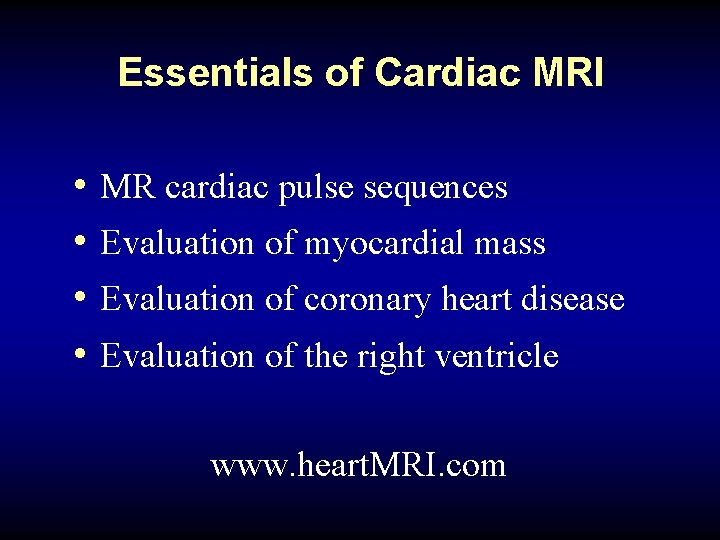 Essentials of Cardiac MRI

• MR cardiac pulse sequences
• Evaluation of myocardial mass
• Evaluation of coronary heart disease
• Evaluation of the right ventricle

www.heartMRI.com